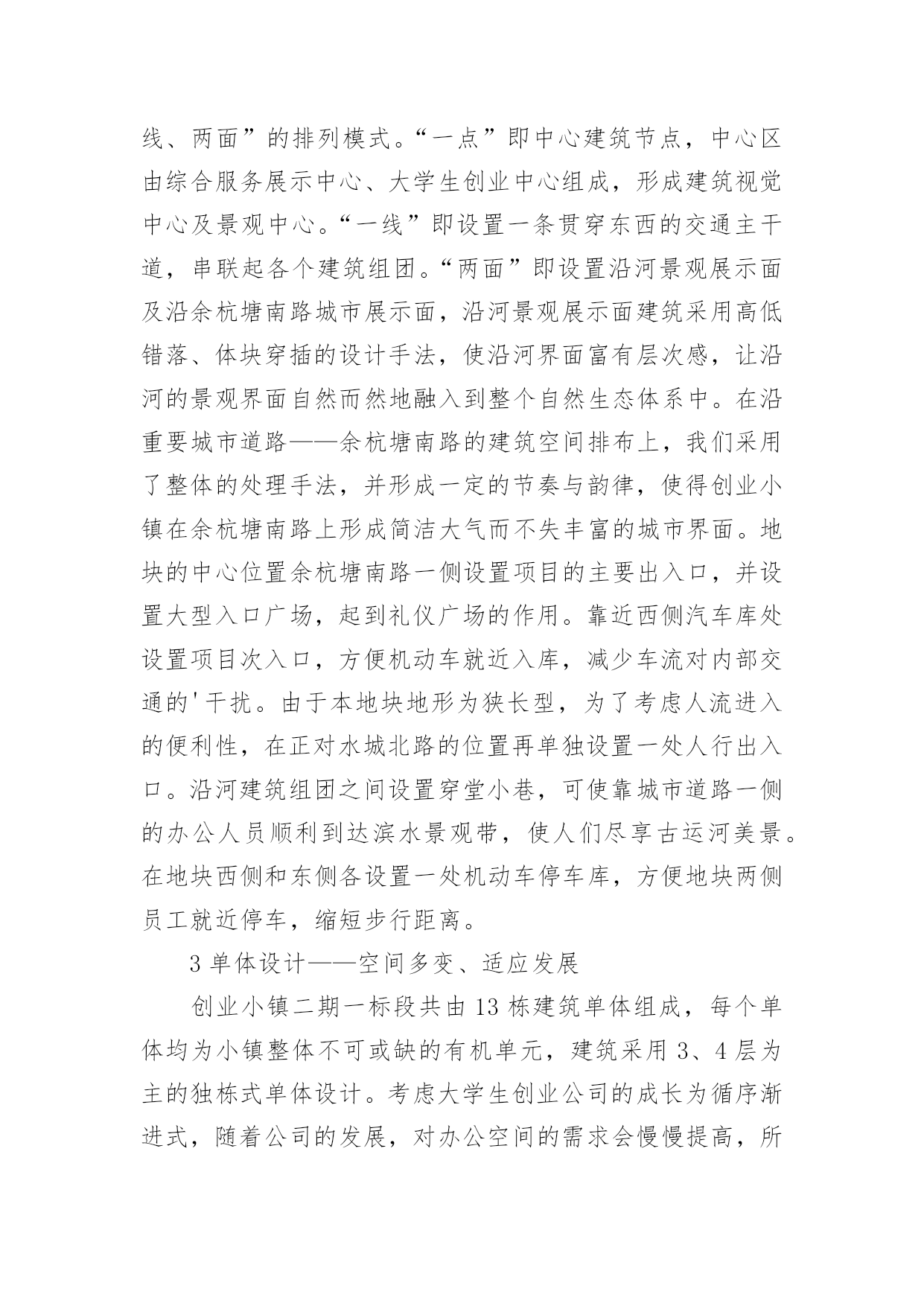 线、两面”的排列模式。“一点”即中心建筑节点，中心区由综合服务展示中心、大学生创业中心组成，形成建筑视觉中心及景观中心。“一线”即设置一条贯穿东西的交通主干道，串联起各个建筑组团。“两面”即设置沿河景观展示面及沿余杭塘南路城市展示面，沿河景观展示面建筑采用高低错落、体块穿插的设计手法，使沿河界面富有层次感，让沿河的景观界面自然而然地融入到整个自然生态体系中。在沿重要城市道路——余杭塘南路的建筑空间排布上，我们采用了整体的处理手法，并形成一定的节奏与韵律，使得创业小镇在余杭塘南路上形成简洁大气而不失丰富的城市界面。地块的中心位置余杭塘南路一侧设置项目的主要出入口，并设置大型入口广场，起到礼仪广场的作用。靠近西侧汽车库处设置项目次入口，方便机动车就近入库，减少车流对内部交通的'干扰。由于本地块地形为狭长型，为了考虑人流进入的便利性，在正对水城北路的位置再单独设置一处人行出入口。沿河建筑组团之间设置穿堂小巷，可使靠城市道路一侧的办公人员顺利到达滨水景观带，使人们尽享古运河美景。在地块西侧和东侧各设置一处机动车停车库，方便地块两侧员工就近停车，缩短步行距离。

3 单体设计——空间多变、适应发展

创业小镇二期一标段共由 13 栋建筑单体组成，每个单体均为小镇整体不可或缺的有机单元，建筑采用 3、4 层为主的独栋式单体设计。考虑大学生创业公司的成长为循序渐进式，随着公司的发展，对办公空间的需求会慢慢提高，所